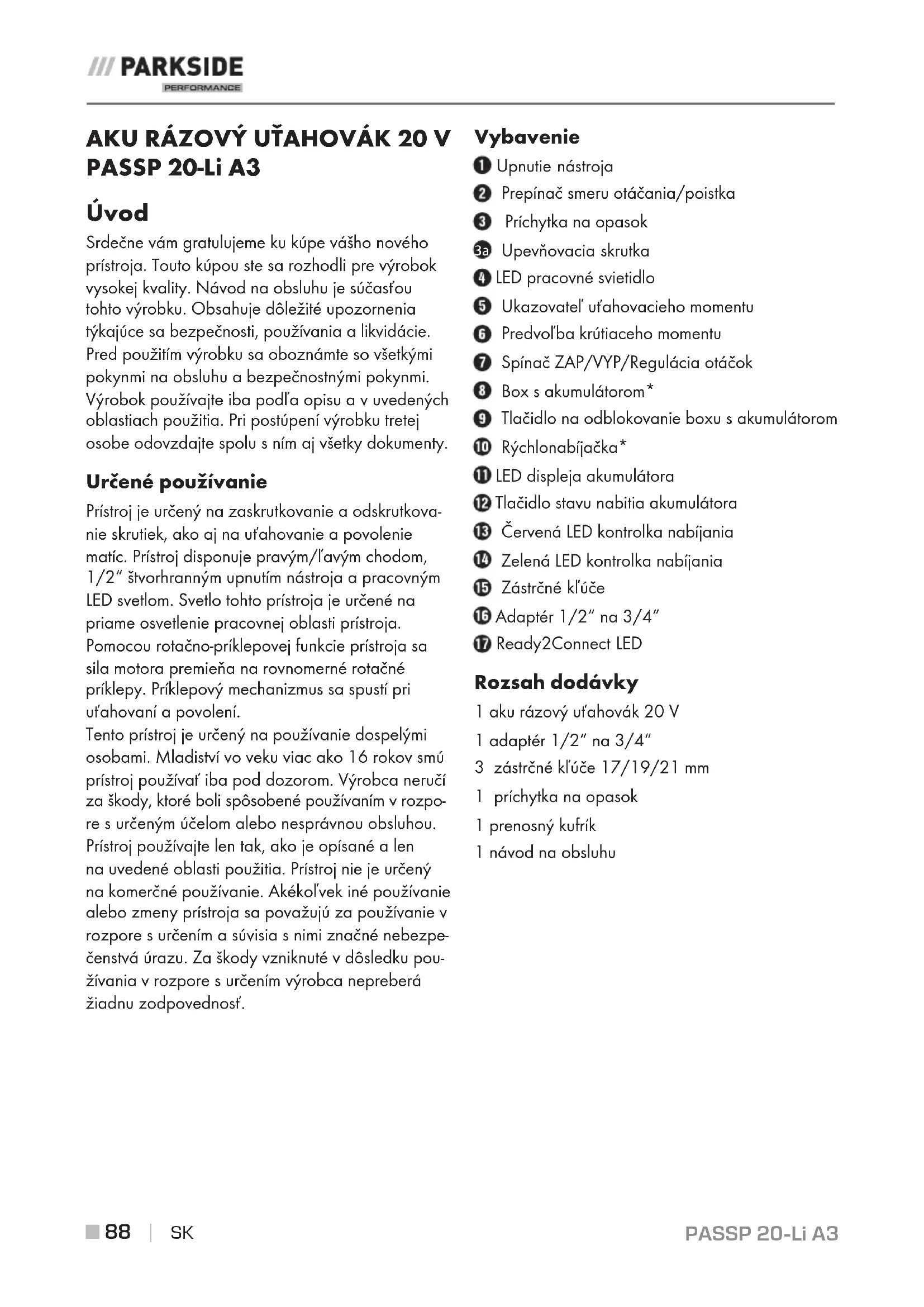 /// PARKSIDE
PERFORMANCE

AKU RÁZOVÝ UŤAHOVÁK 20 V PASSP 20-Li A3

Úvod

Srdečne vám gratulujeme ku kúpe vášho nového prístroja. Touto kúpou ste sa rozhodli pre výrobok vysokej kvality. Návod na obsluhu je súčasťou tohto výrobku. Obsahuje dôležité upozornenia týkajúce sa bezpečnosti, používania a likvidácie. Pred použitím výrobku sa oboznámte so všetkými pokynmi na obsluhu a bezpečnostnými pokynmi. Výrobok používajte iba podľa opisu a v uvedených oblastiach použitia. Pri postúpení výrobku tretej osobe odovzdajte spolu s ním aj všetky dokumenty.

Určené používanie

Prístroj je určený na zaskrutkovanie a odskrutkovanie skrutiek, ako aj na uťahovanie a povolenie matíc. Prístroj disponuje pravým/ľavým chodom, 1/2" štvorhranným upnutím nástroja a pracovným LED svetlom. Svetlo tohto prístroja je určené na priame osvetlenie pracovnej oblasti prístroja. Pomocou rotačno-príklepovej funkcie prístroja sa sila motora premieňa na rovnomerné rotačné príklepy. Príklepový mechanizmus sa spustí pri uťahovaní a povolení.
Tento prístroj je určený na používanie dospelými osobami. Mladiství vo veku viac ako 16 rokov smú prístroj používať iba pod dozorom. Výrobca neručí za škody, ktoré boli spôsobené používaním v rozpore s určeným účelom alebo nesprávnou obsluhou. Prístroj používajte len tak, ako je opísané a len na uvedené oblasti použitia. Prístroj nie je určený na komerčné používanie. Akékoľvek iné používanie alebo zmeny prístroja sa považujú za používanie v rozpore s určením a súvisia s nimi značné nebezpečenstvá úrazu. Za škody vzniknuté v dôsledku používania v rozpore s určením výrobca nepreberá žiadnu zodpovednosť.

Vybavenie

1 Upnutie nástroja
2 Prepínač smeru otáčania/poistka
3 Príchytka na opasok
3a Upevňovacia skrutka
4 LED pracovné svietidlo
5 Ukazovateľ uťahovacieho momentu
6 Predvoľba krútiaceho momentu
7 Spínač ZAP/VYP/Regulácia otáčok
8 Box s akumulátorom*
9 Tlačidlo na odblokovanie boxu s akumulátorom
10 Rýchlonabíjačka*
11 LED displeja akumulátora
12 Tlačidlo stavu nabitia akumulátora
13 Červená LED kontrolka nabíjania
14 Zelená LED kontrolka nabíjania
15 Zástrčné kľúče
16 Adaptér 1/2" na 3/4"
17 Ready2Connect LED

Rozsah dodávky

1 aku rázový uťahovák 20 V
1 adaptér 1/2" na 3/4"
3 zástrčné kľúče 17/19/21 mm
1 príchytka na opasok
1 prenosný kufrík
1 návod na obsluhu

88 | SK
PASSP 20-Li A3